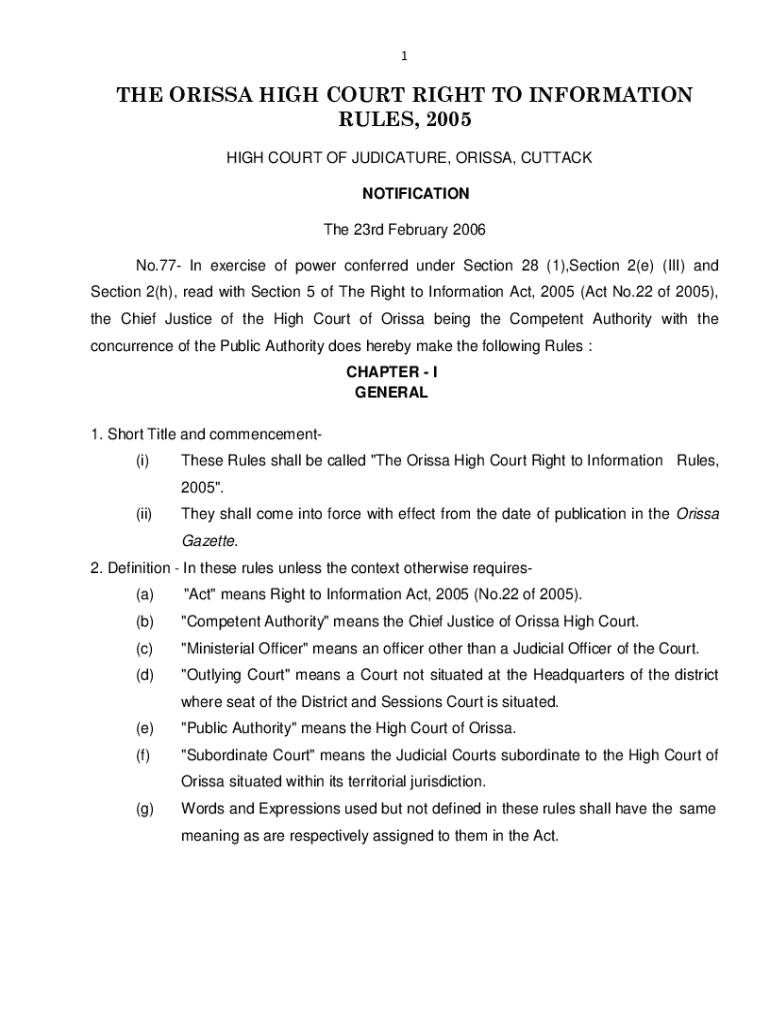 1

THE ORISSA HIGH COURT RIGHT TO INFORMATION RULES, 2005

HIGH COURT OF JUDICATURE, ORISSA, CUTTACK

NOTIFICATION

The 23rd February 2006

No.77- In exercise of power conferred under Section 28 (1),Section 2(e) (III) and Section 2(h), read with Section 5 of The Right to Information Act, 2005 (Act No.22 of 2005), the Chief Justice of the High Court of Orissa being the Competent Authority with the concurrence of the Public Authority does hereby make the following Rules :

CHAPTER - I
GENERAL

1. Short Title and commencement-

(i) These Rules shall be called "The Orissa High Court Right to Information Rules, 2005".

(ii) They shall come into force with effect from the date of publication in the Orissa Gazette.

2. Definition - In these rules unless the context otherwise requires-

(a) "Act" means Right to Information Act, 2005 (No.22 of 2005).

(b) "Competent Authority" means the Chief Justice of Orissa High Court.

(c) "Ministerial Officer" means an officer other than a Judicial Officer of the Court.

(d) "Outlying Court" means a Court not situated at the Headquarters of the district where seat of the District and Sessions Court is situated.

(e) "Public Authority" means the High Court of Orissa.

(f) "Subordinate Court" means the Judicial Courts subordinate to the High Court of Orissa situated within its territorial jurisdiction.

(g) Words and Expressions used but not defined in these rules shall have the same meaning as are respectively assigned to them in the Act.